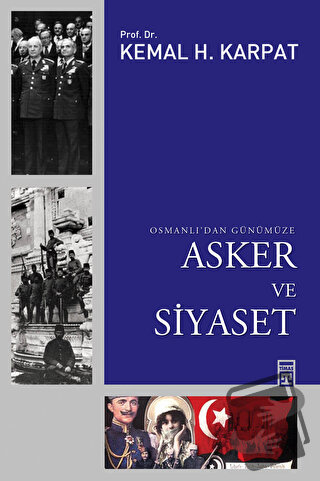 Prof. Dr.
KEMAL H. KARPAT

OSMANLI'DAN GÜNÜMÜZE
ASKER
VE
SİYASET